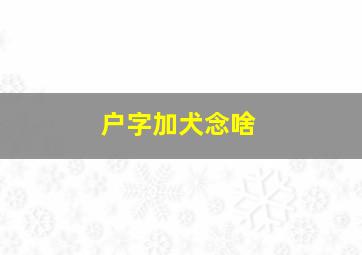 户字加犬念啥